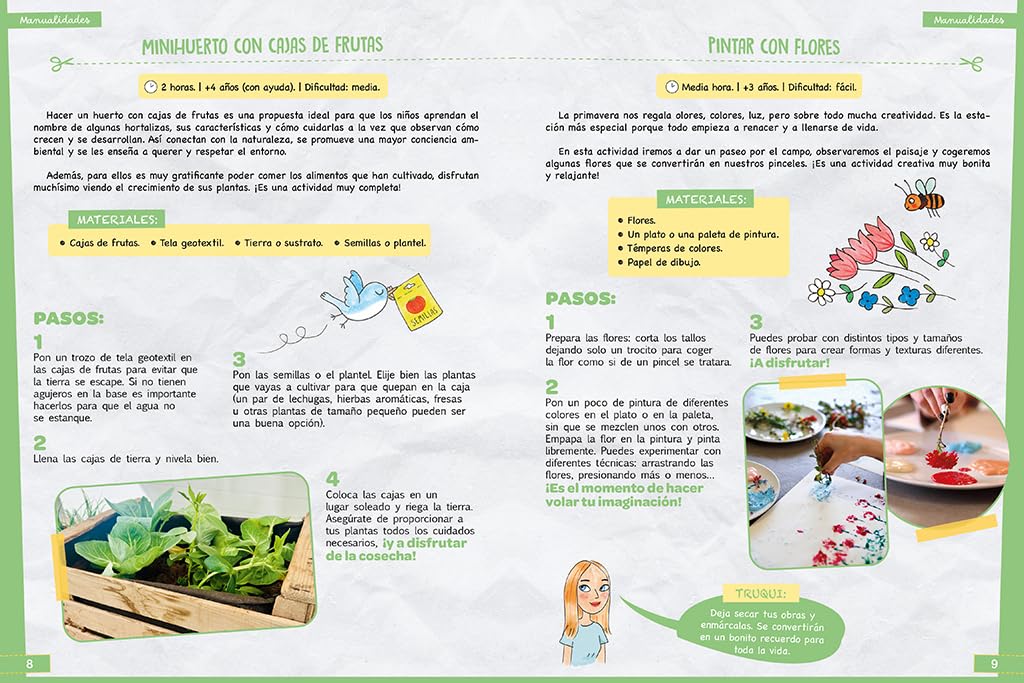 Manualidades

MINIHUERTO CON CAJAS DE FRUTAS

2 horas. | +4 años (con ayuda). | Dificultad: media.

Hacer un huerto con cajas de frutas es una propuesta ideal para que los niños aprendan el nombre de algunas hortalizas, sus características y cómo cuidarlas a la vez que observan cómo crecen y se desarrollan. Así conectan con la naturaleza, se promueve una mayor conciencia ambiental y se les enseña a querer y respetar el entorno.

Además, para ellos es muy gratificante poder comer los alimentos que han cultivado, disfrutan muchísimo viendo el crecimiento de sus plantas. ¡Es una actividad muy completa!

MATERIALES:

• Cajas de frutas. • Tela geotextil. • Tierra o sustrato. • Semillas o plantel.

SEMILLAS

PASOS:

1
Pon un trozo de tela geotextil en las cajas de frutas para evitar que la tierra se escape. Si no tienen agujeros en la base es importante hacerlos para que el agua no se estanque.

2
Llena las cajas de tierra y nivela bien.

3
Pon las semillas o el plantel. Elije bien las plantas que vayas a cultivar para que quepan en la caja (un par de lechugas, hierbas aromáticas, fresas u otras plantas de tamaño pequeño pueden ser una buena opción).

4
Coloca las cajas en un lugar soleado y riega la tierra. Asegúrate de proporcionar a tus plantas todos los cuidados necesarios, ¡y a disfrutar de la cosecha!

8

Manualidades

PINTAR CON FLORES

Media hora. | +3 años. | Dificultad: fácil.

La primavera nos regala olores, colores, luz, pero sobre todo mucha creatividad. Es la estación más especial porque todo empieza a renacer y a llenarse de vida.

En esta actividad iremos a dar un paseo por el campo, observaremos el paisaje y cogeremos algunas flores que se convertirán en nuestros pinceles. ¡Es una actividad creativa muy bonita y relajante!

MATERIALES:

• Flores.
• Un plato o una paleta de pintura.
• Témperas de colores.
• Papel de dibujo.

PASOS:

1
Prepara las flores: corta los tallos dejando solo un trocito para coger la flor como si de un pincel se tratara.

2
Pon un poco de pintura de diferentes colores en el plato o en la paleta, sin que se mezclen unos con otros. Empapa la flor en la pintura y pinta libremente. Puedes experimentar con diferentes técnicas: arrastrando las flores, presionando más o menos... ¡Es el momento de hacer volar tu imaginación!

3
Puedes probar con distintos tipos y tamaños de flores para crear formas y texturas diferentes. ¡A disfrutar!

TRUQUI:
Deja secar tus obras y enmárcalas. Se convertirán en un bonito recuerdo para toda la vida.

9